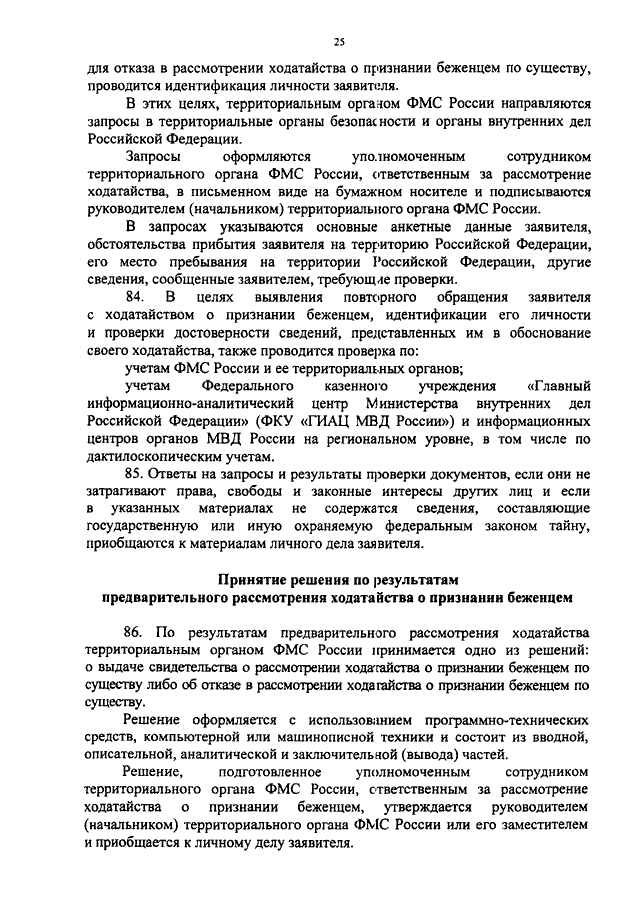 25

для отказа в рассмотрении ходатайства о признании беженцем по существу, проводится идентификация личности заявителя.

В этих целях, территориальным органом ФМС России направляются запросы в территориальные органы безопасности и органы внутренних дел Российской Федерации.

Запросы оформляются уполномоченным сотрудником территориального органа ФМС России, ответственным за рассмотрение ходатайства, в письменном виде на бумажном носителе и подписываются руководителем (начальником) территориального органа ФМС России.

В запросах указываются основные анкетные данные заявителя, обстоятельства прибытия заявителя на территорию Российской Федерации, его место пребывания на территории Российской Федерации, другие сведения, сообщенные заявителем, требующие проверки.

84. В целях выявления повторного обращения заявителя с ходатайством о признании беженцем, идентификации его личности и проверки достоверности сведений, представленных им в обоснование своего ходатайства, также проводится проверка по:

учетам ФМС России и ее территориальных органов;

учетам Федерального казенного учреждения «Главный информационно-аналитический центр Министерства внутренних дел Российской Федерации» (ФКУ «ГИАЦ МВД России») и информационных центров органов МВД России на региональном уровне, в том числе по дактилоскопическим учетам.

85. Ответы на запросы и результаты проверки документов, если они не затрагивают права, свободы и законные интересы других лиц и если в указанных материалах не содержатся сведения, составляющие государственную или иную охраняемую федеральным законом тайну, приобщаются к материалам личного дела заявителя.

Принятие решения по результатам предварительного рассмотрения ходатайства о признании беженцем

86. По результатам предварительного рассмотрения ходатайства территориальным органом ФМС России принимается одно из решений: о выдаче свидетельства о рассмотрении ходатайства о признании беженцем по существу либо об отказе в рассмотрении ходатайства о признании беженцем по существу.

Решение оформляется с использованием программно-технических средств, компьютерной или машинописной техники и состоит из вводной, описательной, аналитической и заключительной (вывода) частей.

Решение, подготовленное уполномоченным сотрудником территориального органа ФМС России, ответственным за рассмотрение ходатайства о признании беженцем, утверждается руководителем (начальником) территориального органа ФМС России или его заместителем и приобщается к личному делу заявителя.